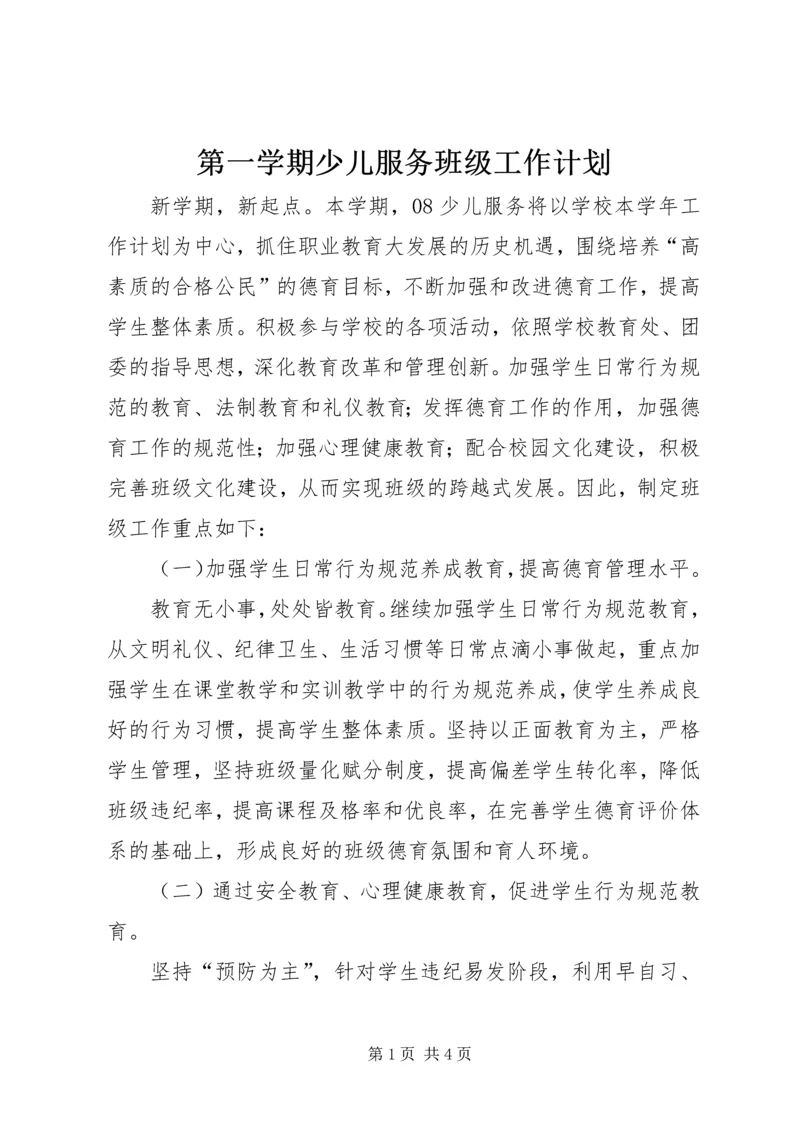 第一学期少儿服务班级工作计划

新学期，新起点。本学期，08少儿服务将以学校本学年工作计划为中心，抓住职业教育大发展的历史机遇，围绕培养“高素质的合格公民”的德育目标，不断加强和改进德育工作，提高学生整体素质。积极参与学校的各项活动，依照学校教育处、团委的指导思想，深化教育改革和管理创新。加强学生日常行为规范的教育、法制教育和礼仪教育；发挥德育工作的作用，加强德育工作的规范性；加强心理健康教育；配合校园文化建设，积极完善班级文化建设，从而实现班级的跨越式发展。因此，制定班级工作重点如下：

（一）加强学生日常行为规范养成教育，提高德育管理水平。

教育无小事，处处皆教育。继续加强学生日常行为规范教育，从文明礼仪、纪律卫生、生活习惯等日常点滴小事做起，重点加强学生在课堂教学和实训教学中的行为规范养成，使学生养成良好的行为习惯，提高学生整体素质。坚持以正面教育为主，严格学生管理，坚持班级量化赋分制度，提高偏差学生转化率，降低班级违纪率，提高课程及格率和优良率，在完善学生德育评价体系的基础上，形成良好的班级德育氛围和育人环境。

（二）通过安全教育、心理健康教育，促进学生行为规范教育。

坚持“预防为主”，针对学生违纪易发阶段，利用早自习、

第1页 共4页